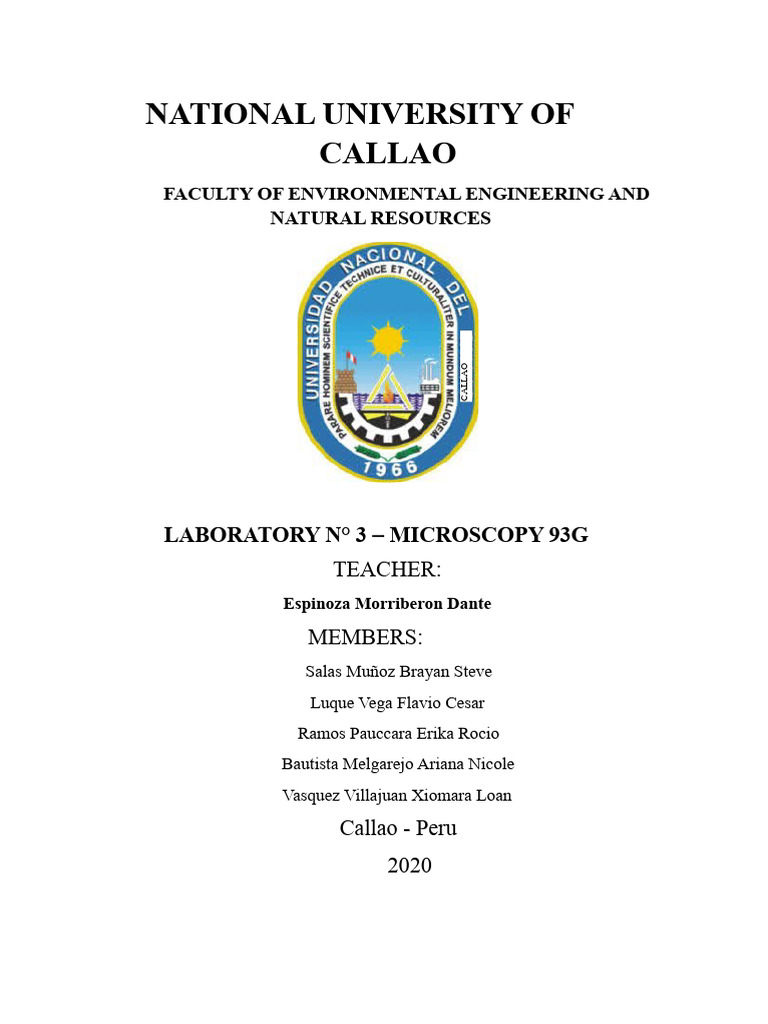 NATIONAL UNIVERSITY OF CALLAO

FACULTY OF ENVIRONMENTAL ENGINEERING AND NATURAL RESOURCES

UNIVERSIDAD NACIONAL DEL CALLAO
PARARE HOMINEM SCIENTIFICE TECHNICE ET CULTURALITER IN MUNDUM MELIOREM
1966

LABORATORY N° 3 – MICROSCOPY 93G

TEACHER:

Espinoza Morriberon Dante

MEMBERS:

Salas Muñoz Brayan Steve

Luque Vega Flavio Cesar

Ramos Pauccara Erika Rocio

Bautista Melgarejo Ariana Nicole

Vasquez Villajuan Xiomara Loan

Callao - Peru

2020